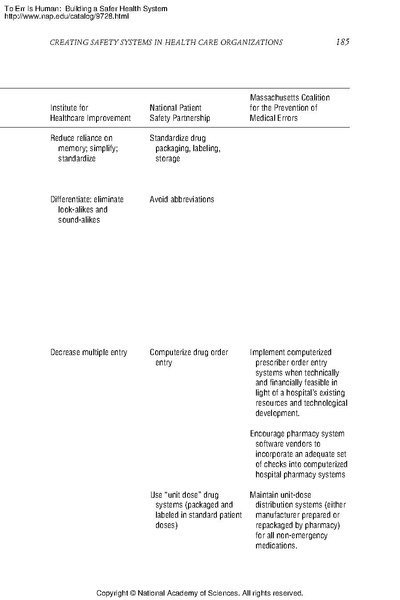 To Err Is Human: Building a Safer Health System
http://www.nap.edu/catalog/9728.html

CREATING SAFETY SYSTEMS IN HEALTH CARE ORGANIZATIONS 185

| Institute for Healthcare Improvement | National Patient Safety Partnership | Massachusetts Coalition for the Prevention of Medical Errors |
|---|---|---|
| Reduce reliance on memory; simplify; standardize | Standardize drug packaging, labeling, storage | |
| Differentiate: eliminate look-alikes and sound-alikes | Avoid abbreviations | |
| Decrease multiple entry | Computerize drug order entry | Implement computerized prescriber order entry systems when technically and financially feasible in light of a hospital's existing resources and technological development. |
| | | Encourage pharmacy system software vendors to incorporate an adequate set of checks into computerized hospital pharmacy systems |
| | Use "unit dose" drug systems (packaged and labeled in standard patient doses) | Maintain unit-dose distribution systems (either manufacturer prepared or repackaged by pharmacy) for all non-emergency medications. |

Copyright © National Academy of Sciences. All rights reserved.